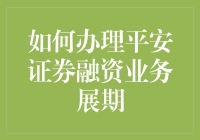 如何办理平安证券融资业务展期